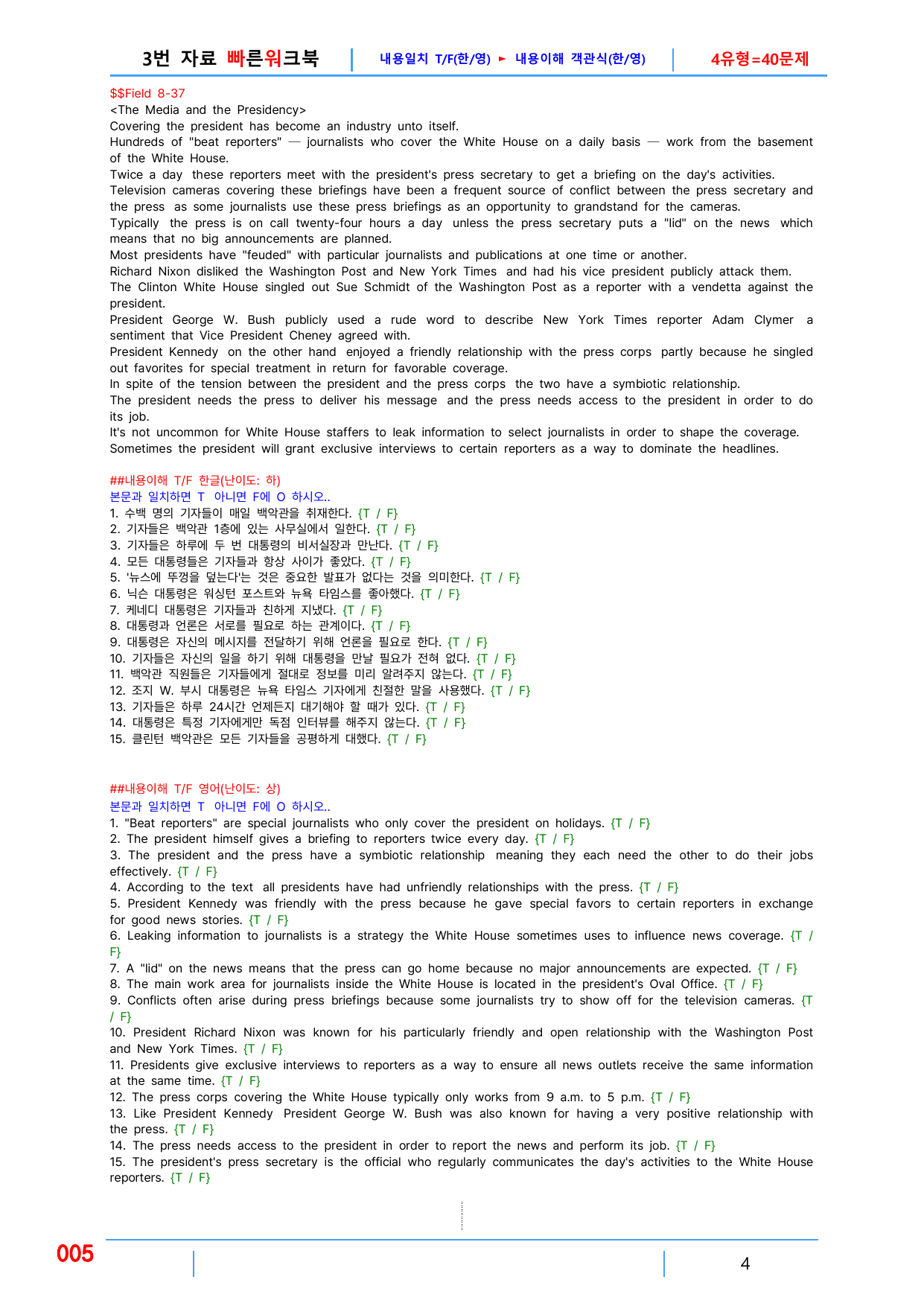 3번 자료 빠른워크북 내용일치 T/F(한/영) ► 내용이해 객관식(한/영) 4유형=40문제

$$Field 8-37
<The Media and the Presidency>
Covering the president has become an industry unto itself.
Hundreds of "beat reporters" — journalists who cover the White House on a daily basis — work from the basement of the White House.
Twice a day these reporters meet with the president's press secretary to get a briefing on the day's activities.
Television cameras covering these briefings have been a frequent source of conflict between the press secretary and the press as some journalists use these press briefings as an opportunity to grandstand for the cameras.
Typically the press is on call twenty-four hours a day unless the press secretary puts a "lid" on the news which means that no big announcements are planned.
Most presidents have "feuded" with particular journalists and publications at one time or another.
Richard Nixon disliked the Washington Post and New York Times and had his vice president publicly attack them.
The Clinton White House singled out Sue Schmidt of the Washington Post as a reporter with a vendetta against the president.
President George W. Bush publicly used a rude word to describe New York Times reporter Adam Clymer a sentiment that Vice President Cheney agreed with.
President Kennedy on the other hand enjoyed a friendly relationship with the press corps partly because he singled out favorites for special treatment in return for favorable coverage.
In spite of the tension between the president and the press corps the two have a symbiotic relationship.
The president needs the press to deliver his message and the press needs access to the president in order to do its job.
It's not uncommon for White House staffers to leak information to select journalists in order to shape the coverage.
Sometimes the president will grant exclusive interviews to certain reporters as a way to dominate the headlines.

##내용이해 T/F 한글(난이도: 하)
본문과 일치하면 T 아니면 F에 O 하시오..
1. 수백 명의 기자들이 매일 백악관을 취재한다. {T / F}
2. 기자들은 백악관 1층에 있는 사무실에서 일한다. {T / F}
3. 기자들은 하루에 두 번 대통령의 비서실장과 만난다. {T / F}
4. 모든 대통령들은 기자들과 항상 사이가 좋았다. {T / F}
5. '뉴스에 뚜껑을 덮는다'는 것은 중요한 발표가 없다는 것을 의미한다. {T / F}
6. 닉슨 대통령은 워싱턴 포스트와 뉴욕 타임스를 좋아했다. {T / F}
7. 케네디 대통령은 기자들과 친하게 지냈다. {T / F}
8. 대통령과 언론은 서로를 필요로 하는 관계이다. {T / F}
9. 대통령은 자신의 메시지를 전달하기 위해 언론을 필요로 한다. {T / F}
10. 기자들은 자신의 일을 하기 위해 대통령을 만날 필요가 전혀 없다. {T / F}
11. 백악관 직원들은 기자들에게 절대로 정보를 미리 알려주지 않는다. {T / F}
12. 조지 W. 부시 대통령은 뉴욕 타임스 기자에게 친절한 말을 사용했다. {T / F}
13. 기자들은 하루 24시간 언제든지 대기해야 할 때가 있다. {T / F}
14. 대통령은 특정 기자에게만 독점 인터뷰를 해주지 않는다. {T / F}
15. 클린턴 백악관은 모든 기자들을 공평하게 대했다. {T / F}

##내용이해 T/F 영어(난이도: 상)
본문과 일치하면 T 아니면 F에 O 하시오..
1. "Beat reporters" are special journalists who only cover the president on holidays. {T / F}
2. The president himself gives a briefing to reporters twice every day. {T / F}
3. The president and the press have a symbiotic relationship meaning they each need the other to do their jobs effectively. {T / F}
4. According to the text all presidents have had unfriendly relationships with the press. {T / F}
5. President Kennedy was friendly with the press because he gave special favors to certain reporters in exchange for good news stories. {T / F}
6. Leaking information to journalists is a strategy the White House sometimes uses to influence news coverage. {T / F}
7. A "lid" on the news means that the press can go home because no major announcements are expected. {T / F}
8. The main work area for journalists inside the White House is located in the president's Oval Office. {T / F}
9. Conflicts often arise during press briefings because some journalists try to show off for the television cameras. {T / F}
10. President Richard Nixon was known for his particularly friendly and open relationship with the Washington Post and New York Times. {T / F}
11. Presidents give exclusive interviews to reporters as a way to ensure all news outlets receive the same information at the same time. {T / F}
12. The press corps covering the White House typically only works from 9 a.m. to 5 p.m. {T / F}
13. Like President Kennedy President George W. Bush was also known for having a very positive relationship with the press. {T / F}
14. The press needs access to the president in order to report the news and perform its job. {T / F}
15. The president's press secretary is the official who regularly communicates the day's activities to the White House reporters. {T / F}

005

4